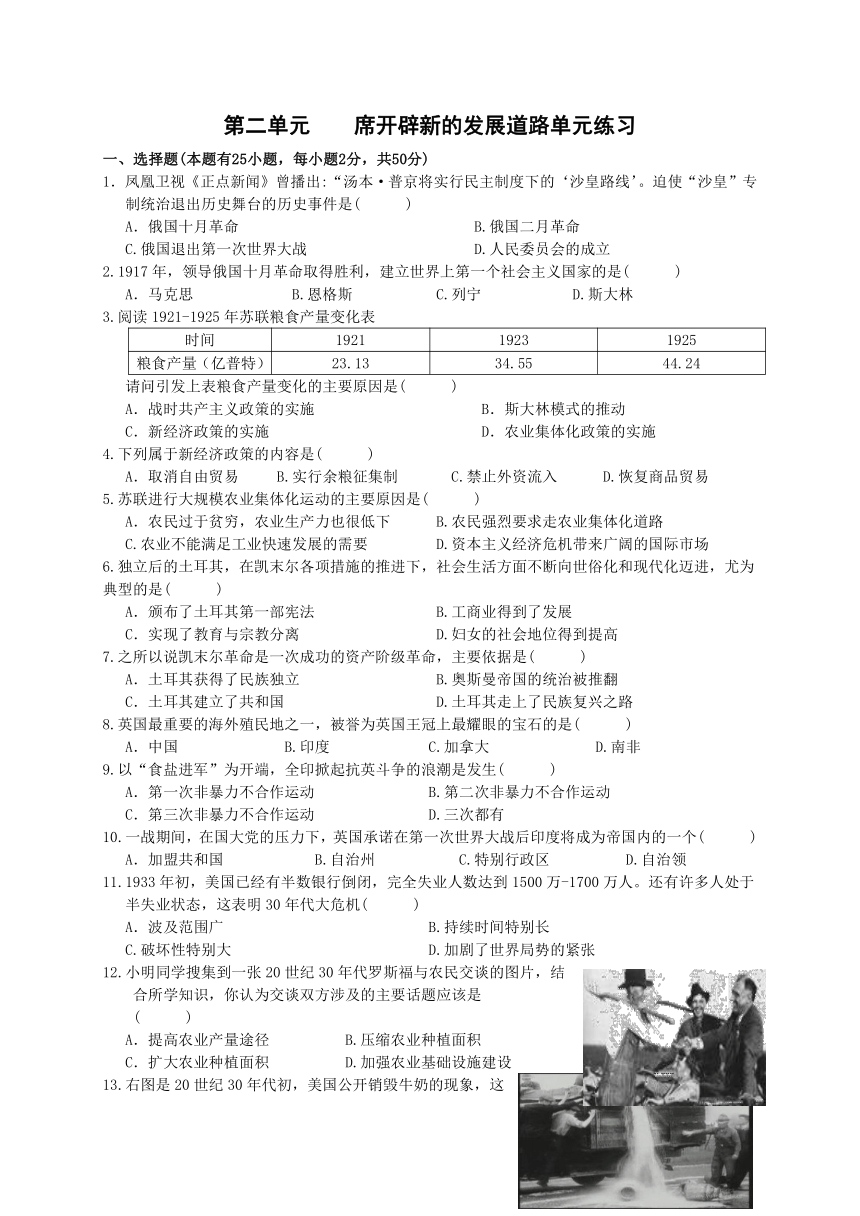 第二单元　　席开辟新的发展道路单元练习

一、选择题(本题有25小题，每小题2分，共50分)

1. 凤凰卫视《正点新闻》曾播出:“汤本·普京将实行民主制度下的‘沙皇路线’。迫使“沙皇”专制统治退出历史舞台的历史事件是(　　)

A. 俄国十月革命　B.俄国二月革命

C.俄国退出第一次世界大战　D.人民委员会的成立

2.1917 年，领导俄国十月革命取得胜利，建立世界上第一个社会主义国家的是(　　)

A. 马克思　B.恩格斯　C.列宁　D.斯大林

3.阅读 1921-1925 年苏联粮食产量变化表

| 时间 | 1921 | 1923 | 1925 |
|---|---|---|---|
| 粮食产量（亿普特） | 23.13 | 34.55 | 44.24 |

请问引发上表粮食产量变化的主要原因是(　　)

A. 战时共产主义政策的实施　B. 斯大林模式的推动

C. 新经济政策的实施　D. 农业集体化政策的实施

4.下列属于新经济政策的内容是(　　)

A. 取消自由贸易　B.实行余粮征集制　C.禁止外资流入　D.恢复商品贸易

5.苏联进行大规模农业集体化运动的主要原因是(　　)

A. 农民过于贫穷，农业生产力也很低下　B.农民强烈要求走农业集体化道路

C.农业不能满足工业快速发展的需要　D.资本主义经济危机带来广阔的国际市场

6.独立后的土耳其，在凯末尔各项措施的推进下，社会生活方面不断向世俗化和现代化迈进，尤为典型的是(　　)

A. 颁布了土耳其第一部宪法　B.工商业得到了发展

C. 实现了教育与宗教分离　D.妇女的社会地位得到提高

7.之所以说凯末尔革命是一次成功的资产阶级革命，主要依据是(　　)

A. 土耳其获得了民族独立　B.奥斯曼帝国的统治被推翻

C. 土耳其建立了共和国　D.土耳其走上了民族复兴之路

8.英国最重要的海外殖民地之一，被誉为英国王冠上最耀眼的宝石的是(　　)

A. 中国　B.印度　C.加拿大　D.南非

9.以“食盐进军”为开端，全印掀起抗英斗争的浪潮是发生(　　)

A. 第一次非暴力不合作运动　B.第二次非暴力不合作运动

C. 第三次非暴力不合作运动　D.三次都有

10.一战期间，在国大党的压力下，英国承诺在第一次世界大战后印度将成为帝国内的一个(　　)

A. 加盟共和国　B.自治州　C.特别行政区　D.自治领

11.1933 年初，美国已经有半数银行倒闭，完全失业人数达到 1500 万-1700 万人。还有许多人处于半失业状态，这表明 30 年代大危机(　　)

A. 波及范围广　B.持续时间特别长

C.破坏性特别大　D.加剧了世界局势的紧张

12.小明同学搜集到一张 20 世纪 30 年代罗斯福与农民交谈的图片，结合所学知识，你认为交谈双方涉及的主要话题应该是(　　)

A. 提高农业产量途径　B.压缩农业种植面积

C. 扩大农业种植面积　D.加强农业基础设施建设

13.右图是 20 世纪 30 年代初，美国公开销毁牛奶的现象，这